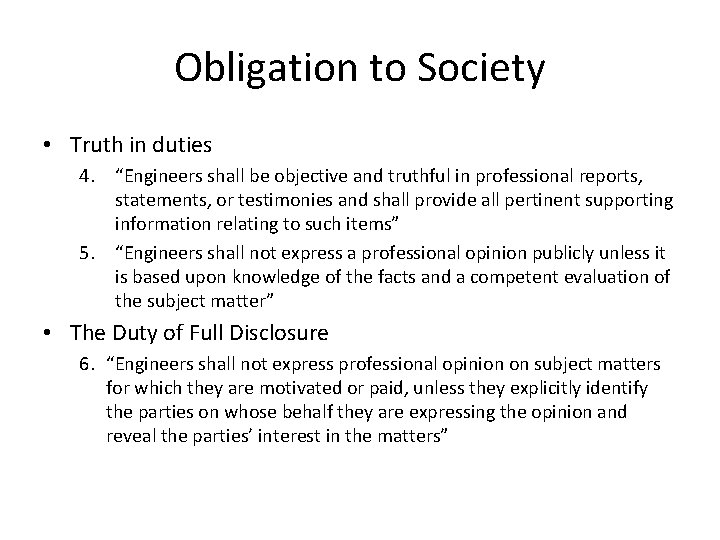 Obligation to Society

• Truth in duties

4. "Engineers shall be objective and truthful in professional reports, statements, or testimonies and shall provide all pertinent supporting information relating to such items"

5. "Engineers shall not express a professional opinion publicly unless it is based upon knowledge of the facts and a competent evaluation of the subject matter"

• The Duty of Full Disclosure

6. "Engineers shall not express professional opinion on subject matters for which they are motivated or paid, unless they explicitly identify the parties on whose behalf they are expressing the opinion and reveal the parties' interest in the matters"